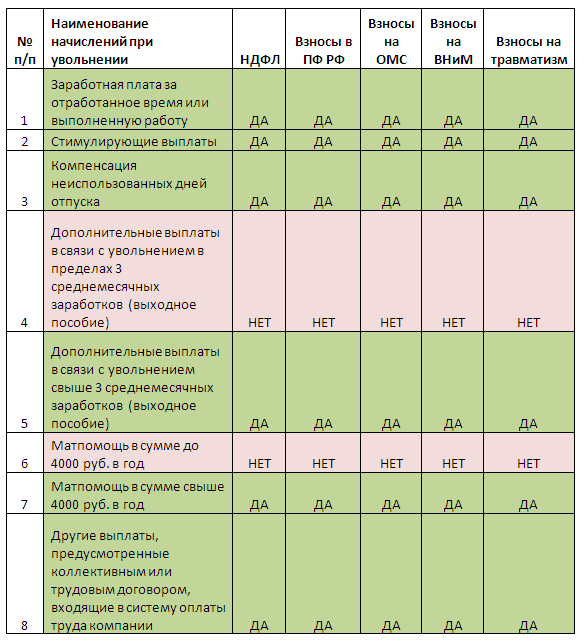 | № п/п | Наименование начислений при увольнении | НДФЛ | Взносы в ПФ РФ | Взносы на ОМС | Взносы на ВНиМ | Взносы на травматизм |
|---|---|---|---|---|---|---|
| 1 | Заработная плата за отработанное время или выполненную работу | ДА | ДА | ДА | ДА | ДА |
| 2 | Стимулирующие выплаты | ДА | ДА | ДА | ДА | ДА |
| 3 | Компенсация неиспользованных дней отпуска | ДА | ДА | ДА | ДА | ДА |
| 4 | Дополнительные выплаты в связи с увольнением в пределах 3 среднемесячных заработков (выходное пособие) | НЕТ | НЕТ | НЕТ | НЕТ | НЕТ |
| 5 | Дополнительные выплаты в связи с увольнением свыше 3 среднемесячных заработков (выходное пособие) | ДА | ДА | ДА | ДА | ДА |
| 6 | Матпомощь в сумме до 4000 руб. в год | НЕТ | НЕТ | НЕТ | НЕТ | НЕТ |
| 7 | Матпомощь в сумме свыше 4000 руб. в год | ДА | ДА | ДА | ДА | ДА |
| 8 | Другие выплаты, предусмотренные коллективным или трудовым договором, входящие в систему оплаты труда компании | ДА | ДА | ДА | ДА | ДА |